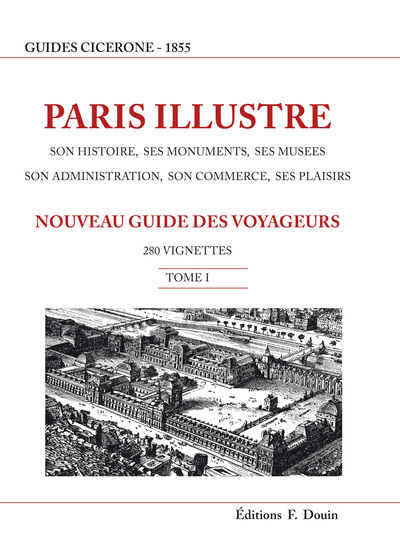 GUIDES CICERONE - 1855

PARIS ILLUSTRE

SON HISTOIRE, SES MONUMENTS, SES MUSEES

SON ADMINISTRATION, SON COMMERCE, SES PLAISIRS

NOUVEAU GUIDE DES VOYAGEURS

280 VIGNETTES

TOME I

Éditions F. Douin